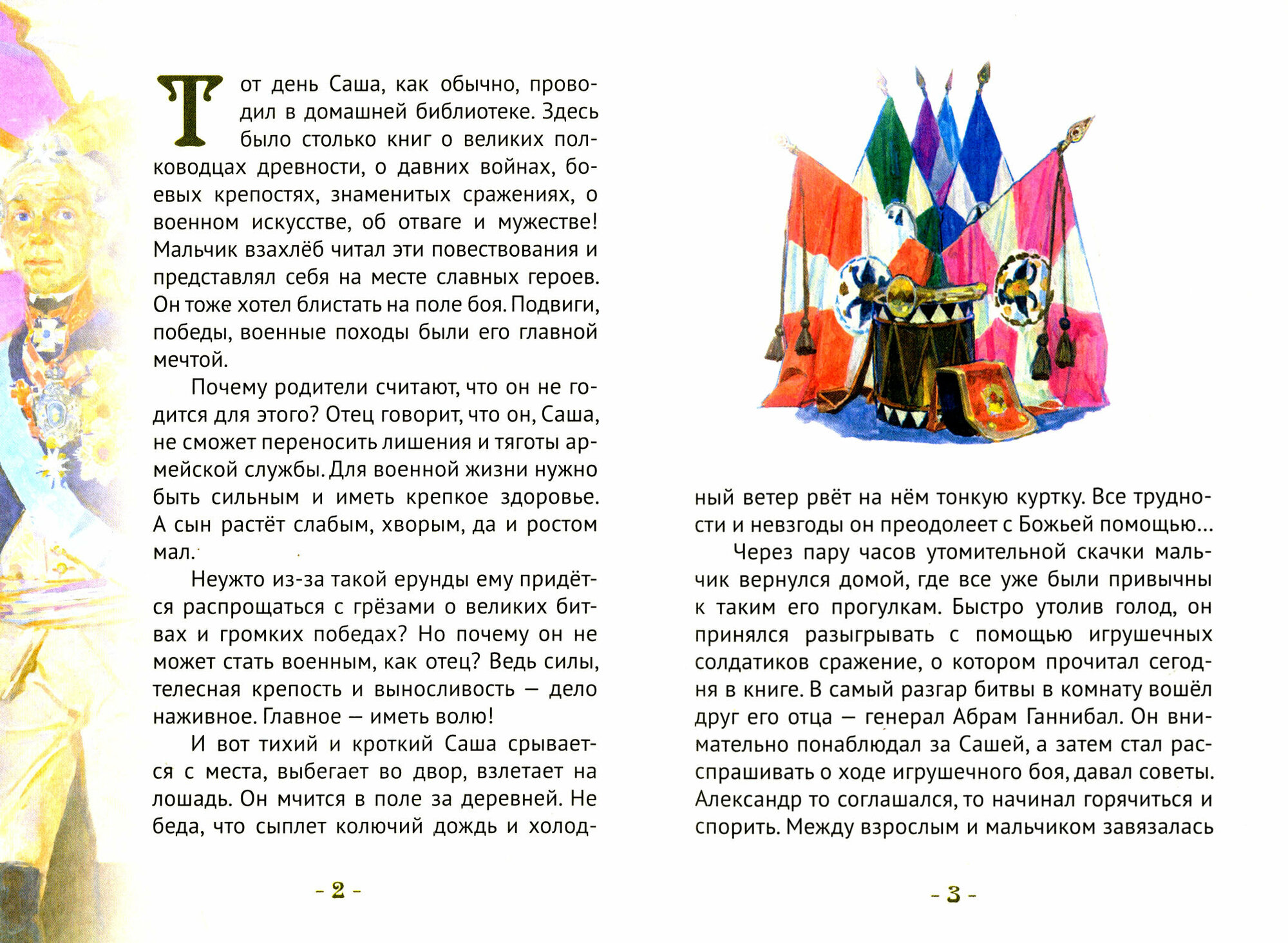 Тот день Саша, как обычно, проводил в домашней библиотеке. Здесь было столько книг о великих полководцах древности, о давних войнах, боевых крепостях, знаменитых сражениях, о военном искусстве, об отваге и мужестве! Мальчик взахлёб читал эти повествования и представлял себя на месте славных героев. Он тоже хотел блистать на поле боя. Подвиги, победы, военные походы были его главной мечтой.

Почему родители считают, что он не годится для этого? Отец говорит, что он, Саша, не сможет переносить лишения и тяготы армейской службы. Для военной жизни нужно быть сильным и иметь крепкое здоровье. А сын растёт слабым, хворым, да и ростом мал.

Неужто из-за такой ерунды ему придётся распрощаться с грёзами о великих битвах и громких победах? Но почему он не может стать военным, как отец? Ведь силы, телесная крепость и выносливость — дело наживное. Главное — иметь волю!

И вот тихий и кроткий Саша срывается с места, выбегает во двор, взлетает на лошадь. Он мчится в поле за деревней. Не беда, что сыплет колючий дождь и холодный ветер рвёт на нём тонкую куртку. Все трудности и невзгоды он преодолеет с Божьей помощью...

Через пару часов утомительной скачки мальчик вернулся домой, где все уже были привычны к таким его прогулкам. Быстро утолив голод, он принялся разыгрывать с помощью игрушечных солдатиков сражение, о котором прочитал сегодня в книге. В самый разгар битвы в комнату вошёл друг его отца — генерал Абрам Ганнибал. Он внимательно понаблюдал за Сашей, а затем стал расспрашивать о ходе игрушечного боя, давал советы. Александр то соглашался, то начинал горячиться и спорить. Между взрослым и мальчиком завязалась

- 2 -

- 3 -